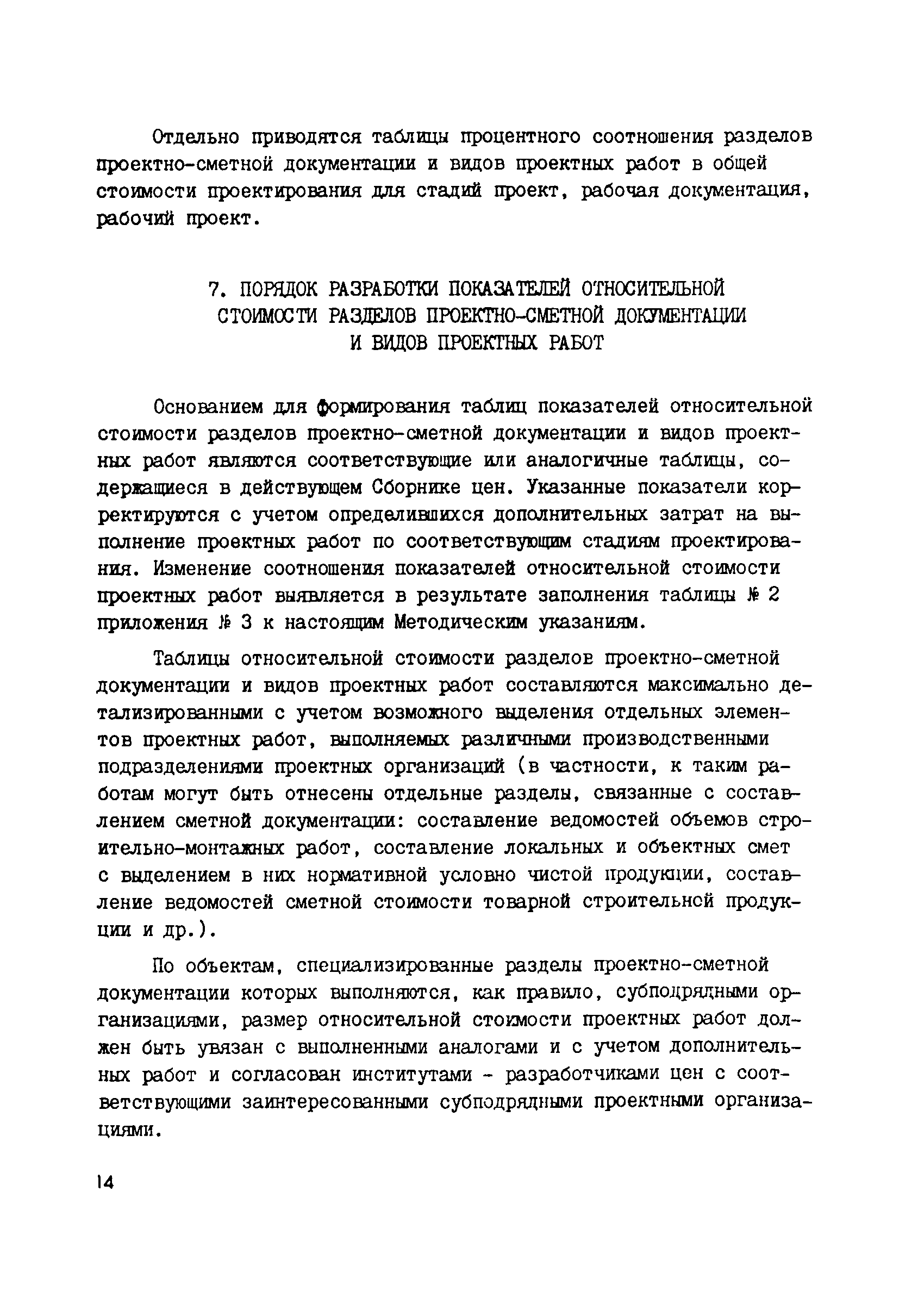 Отдельно приводятся таблицы процентного соотношения разделов проектно-сметной документации и видов проектных работ в общей стоимости проектирования для стадий проект, рабочая документация, рабочий проект.

7. ПОРЯДОК РАЗРАБОТКИ ПОКАЗАТЕЛЕЙ ОТНОСИТЕЛЬНОЙ СТОИМОСТИ РАЗДЕЛОВ ПРОЕКТНО-СМЕТНОЙ ДОКУМЕНТАЦИИ И ВИДОВ ПРОЕКТНЫХ РАБОТ

Основанием для формирования таблиц показателей относительной стоимости разделов проектно-сметной документации и видов проектных работ являются соответствующие или аналогичные таблицы, содержащиеся в действующем Сборнике цен. Указанные показатели корректируются с учетом определившихся дополнительных затрат на выполнение проектных работ по соответствующим стадиям проектирования. Изменение соотношения показателей относительной стоимости проектных работ выявляется в результате заполнения таблицы № 2 приложения № 3 к настоящим Методическим указаниям.

Таблицы относительной стоимости разделов проектно-сметной документации и видов проектных работ составляются максимально детализированными с учетом возможного выделения отдельных элементов проектных работ, выполняемых различными производственными подразделениями проектных организаций (в частности, к таким работам могут быть отнесены отдельные разделы, связанные с составлением сметной документации: составление ведомостей объемов строительно-монтажных работ, составление локальных и объектных смет с выделением в них нормативной условно чистой продукции, составление ведомостей сметной стоимости товарной строительной продукции и др.).

По объектам, специализированные разделы проектно-сметной документации которых выполняются, как правило, субподрядными организациями, размер относительной стоимости проектных работ должен быть увязан с выполненными аналогами и с учетом дополнительных работ и согласован институтами - разработчиками цен с соответствующими заинтересованными субподрядными проектными организациями.

14